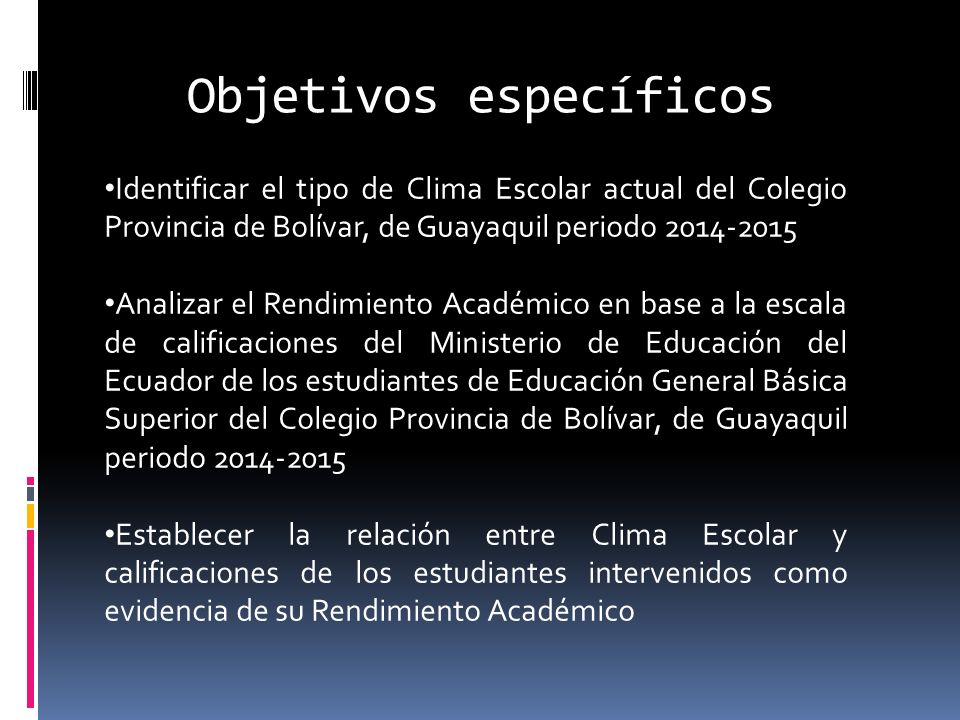 Objetivos específicos

•Identificar el tipo de Clima Escolar actual del Colegio Provincia de Bolívar, de Guayaquil periodo 2014-2015

•Analizar el Rendimiento Académico en base a la escala de calificaciones del Ministerio de Educación del Ecuador de los estudiantes de Educación General Básica Superior del Colegio Provincia de Bolívar, de Guayaquil periodo 2014-2015

•Establecer la relación entre Clima Escolar y calificaciones de los estudiantes intervenidos como evidencia de su Rendimiento Académico